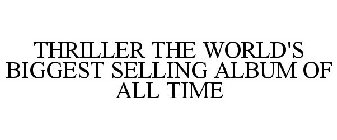 THRILLER THE WORLD'S BIGGEST SELLING ALBUM OF ALL TIME